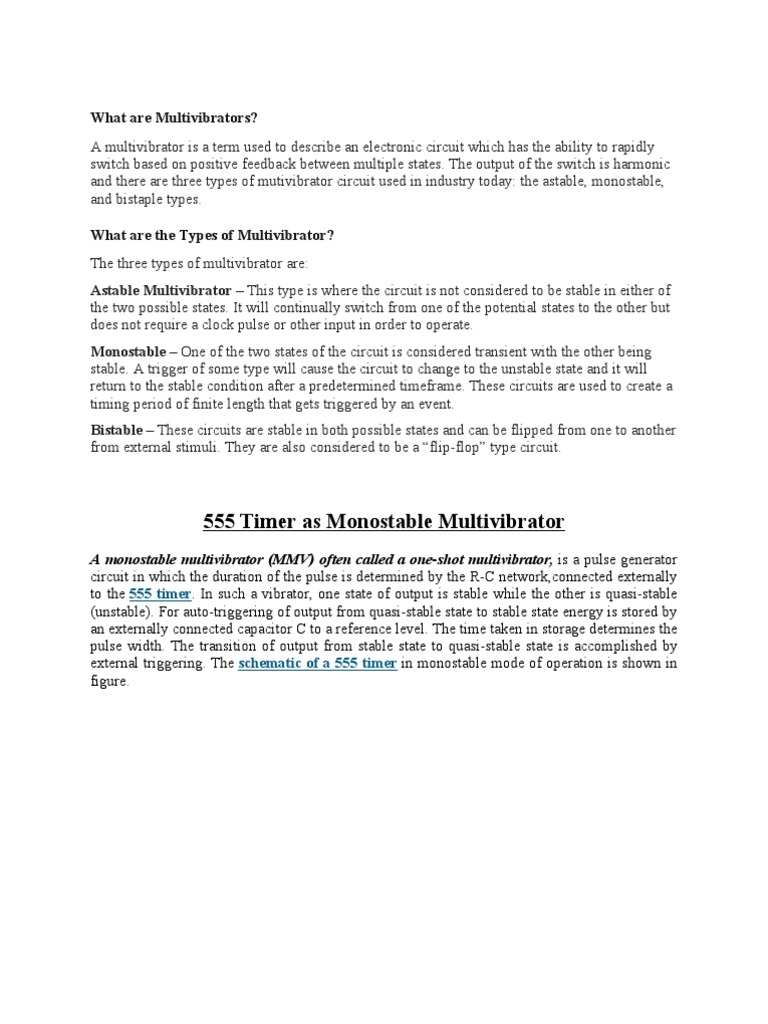 What are Multivibrators?

A multivibrator is a term used to describe an electronic circuit which has the ability to rapidly switch based on positive feedback between multiple states. The output of the switch is harmonic and there are three types of mutivibrator circuit used in industry today: the astable, monostable, and bistaple types.

What are the Types of Multivibrator?

The three types of multivibrator are:

Astable Multivibrator – This type is where the circuit is not considered to be stable in either of the two possible states. It will continually switch from one of the potential states to the other but does not require a clock pulse or other input in order to operate.

Monostable – One of the two states of the circuit is considered transient with the other being stable. A trigger of some type will cause the circuit to change to the unstable state and it will return to the stable condition after a predetermined timeframe. These circuits are used to create a timing period of finite length that gets triggered by an event.

Bistable – These circuits are stable in both possible states and can be flipped from one to another from external stimuli. They are also considered to be a “flip-flop” type circuit.

555 Timer as Monostable Multivibrator

A monostable multivibrator (MMV) often called a one-shot multivibrator, is a pulse generator circuit in which the duration of the pulse is determined by the R-C network,connected externally to the 555 timer. In such a vibrator, one state of output is stable while the other is quasi-stable (unstable). For auto-triggering of output from quasi-stable state to stable state energy is stored by an externally connected capacitor C to a reference level. The time taken in storage determines the pulse width. The transition of output from stable state to quasi-stable state is accomplished by external triggering. The schematic of a 555 timer in monostable mode of operation is shown in figure.